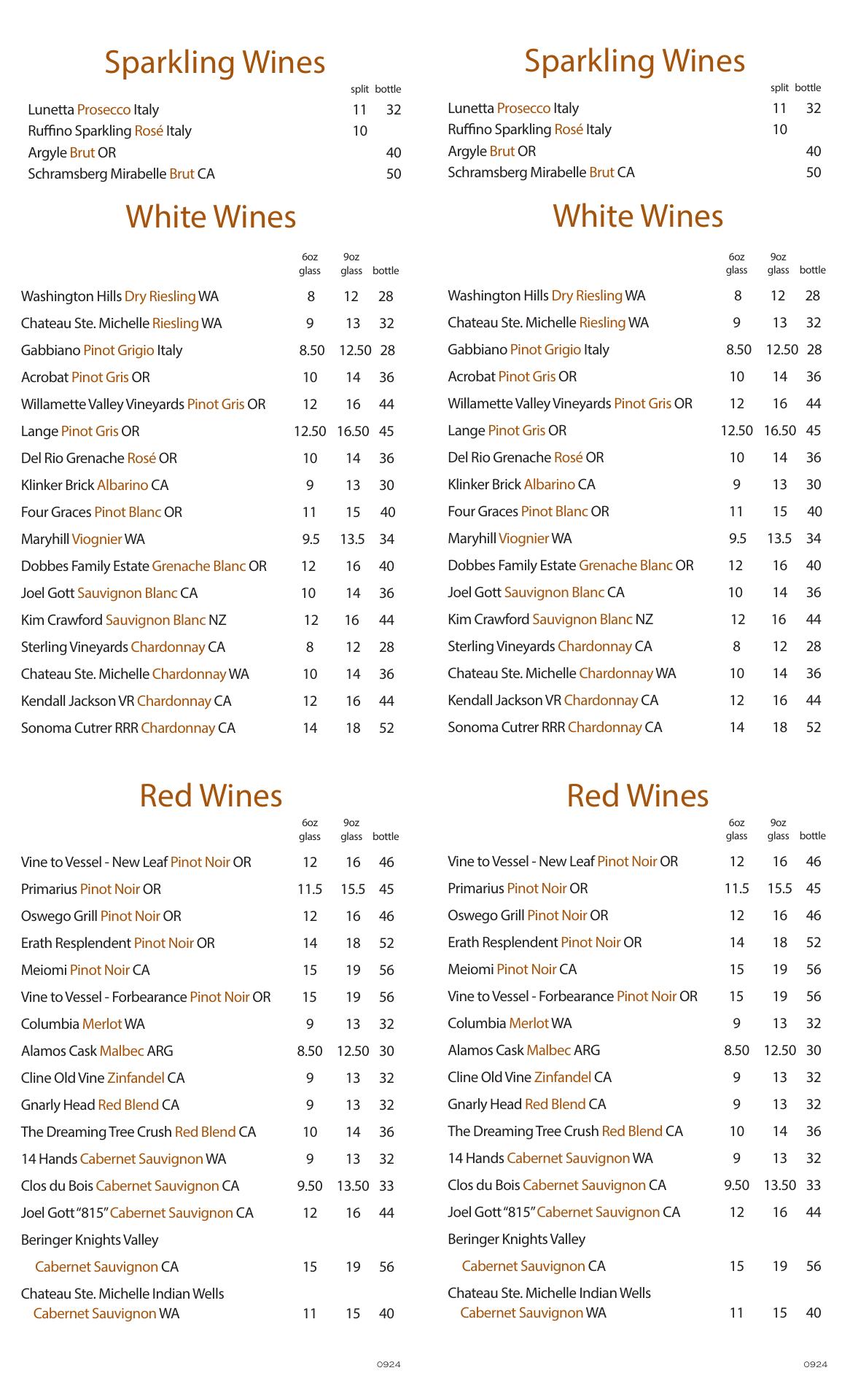 Sparkling Wines

| | split | bottle |
|---|---|---|
| Lunetta Prosecco Italy | 11 | 32 |
| Ruffino Sparkling Rosé Italy | 10 | |
| Argyle Brut OR | | 40 |
| Schramsberg Mirabelle Brut CA | | 50 |

White Wines

| | 6oz glass | 9oz glass | bottle |
|---|---|---|---|
| Washington Hills Dry Riesling WA | 8 | 12 | 28 |
| Chateau Ste. Michelle Riesling WA | 9 | 13 | 32 |
| Gabbiano Pinot Grigio Italy | 8.50 | 12.50 | 28 |
| Acrobat Pinot Gris OR | 10 | 14 | 36 |
| Willamette Valley Vineyards Pinot Gris OR | 12 | 16 | 44 |
| Lange Pinot Gris OR | 12.50 | 16.50 | 45 |
| Del Rio Grenache Rosé OR | 10 | 14 | 36 |
| Klinker Brick Albarino CA | 9 | 13 | 30 |
| Four Graces Pinot Blanc OR | 11 | 15 | 40 |
| Maryhill Viognier WA | 9.5 | 13.5 | 34 |
| Dobbes Family Estate Grenache Blanc OR | 12 | 16 | 40 |
| Joel Gott Sauvignon Blanc CA | 10 | 14 | 36 |
| Kim Crawford Sauvignon Blanc NZ | 12 | 16 | 44 |
| Sterling Vineyards Chardonnay CA | 8 | 12 | 28 |
| Chateau Ste. Michelle Chardonnay WA | 10 | 14 | 36 |
| Kendall Jackson VR Chardonnay CA | 12 | 16 | 44 |
| Sonoma Cutrer RRR Chardonnay CA | 14 | 18 | 52 |

Red Wines

| | 6oz glass | 9oz glass | bottle |
|---|---|---|---|
| Vine to Vessel - New Leaf Pinot Noir OR | 12 | 16 | 46 |
| Primarius Pinot Noir OR | 11.5 | 15.5 | 45 |
| Oswego Grill Pinot Noir OR | 12 | 16 | 46 |
| Erath Resplendent Pinot Noir OR | 14 | 18 | 52 |
| Meiomi Pinot Noir CA | 15 | 19 | 56 |
| Vine to Vessel - Forbearance Pinot Noir OR | 15 | 19 | 56 |
| Columbia Merlot WA | 9 | 13 | 32 |
| Alamos Cask Malbec ARG | 8.50 | 12.50 | 30 |
| Cline Old Vine Zinfandel CA | 9 | 13 | 32 |
| Gnarly Head Red Blend CA | 9 | 13 | 32 |
| The Dreaming Tree Crush Red Blend CA | 10 | 14 | 36 |
| 14 Hands Cabernet Sauvignon WA | 9 | 13 | 32 |
| Clos du Bois Cabernet Sauvignon CA | 9.50 | 13.50 | 33 |
| Joel Gott "815" Cabernet Sauvignon CA | 12 | 16 | 44 |
| Beringer Knights Valley Cabernet Sauvignon CA | 15 | 19 | 56 |
| Chateau Ste. Michelle Indian Wells Cabernet Sauvignon WA | 11 | 15 | 40 |

0924

Sparkling Wines

| | split | bottle |
|---|---|---|
| Lunetta Prosecco Italy | 11 | 32 |
| Ruffino Sparkling Rosé Italy | 10 | |
| Argyle Brut OR | | 40 |
| Schramsberg Mirabelle Brut CA | | 50 |

White Wines

| | 6oz glass | 9oz glass | bottle |
|---|---|---|---|
| Washington Hills Dry Riesling WA | 8 | 12 | 28 |
| Chateau Ste. Michelle Riesling WA | 9 | 13 | 32 |
| Gabbiano Pinot Grigio Italy | 8.50 | 12.50 | 28 |
| Acrobat Pinot Gris OR | 10 | 14 | 36 |
| Willamette Valley Vineyards Pinot Gris OR | 12 | 16 | 44 |
| Lange Pinot Gris OR | 12.50 | 16.50 | 45 |
| Del Rio Grenache Rosé OR | 10 | 14 | 36 |
| Klinker Brick Albarino CA | 9 | 13 | 30 |
| Four Graces Pinot Blanc OR | 11 | 15 | 40 |
| Maryhill Viognier WA | 9.5 | 13.5 | 34 |
| Dobbes Family Estate Grenache Blanc OR | 12 | 16 | 40 |
| Joel Gott Sauvignon Blanc CA | 10 | 14 | 36 |
| Kim Crawford Sauvignon Blanc NZ | 12 | 16 | 44 |
| Sterling Vineyards Chardonnay CA | 8 | 12 | 28 |
| Chateau Ste. Michelle Chardonnay WA | 10 | 14 | 36 |
| Kendall Jackson VR Chardonnay CA | 12 | 16 | 44 |
| Sonoma Cutrer RRR Chardonnay CA | 14 | 18 | 52 |

Red Wines

| | 6oz glass | 9oz glass | bottle |
|---|---|---|---|
| Vine to Vessel - New Leaf Pinot Noir OR | 12 | 16 | 46 |
| Primarius Pinot Noir OR | 11.5 | 15.5 | 45 |
| Oswego Grill Pinot Noir OR | 12 | 16 | 46 |
| Erath Resplendent Pinot Noir OR | 14 | 18 | 52 |
| Meiomi Pinot Noir CA | 15 | 19 | 56 |
| Vine to Vessel - Forbearance Pinot Noir OR | 15 | 19 | 56 |
| Columbia Merlot WA | 9 | 13 | 32 |
| Alamos Cask Malbec ARG | 8.50 | 12.50 | 30 |
| Cline Old Vine Zinfandel CA | 9 | 13 | 32 |
| Gnarly Head Red Blend CA | 9 | 13 | 32 |
| The Dreaming Tree Crush Red Blend CA | 10 | 14 | 36 |
| 14 Hands Cabernet Sauvignon WA | 9 | 13 | 32 |
| Clos du Bois Cabernet Sauvignon CA | 9.50 | 13.50 | 33 |
| Joel Gott "815" Cabernet Sauvignon CA | 12 | 16 | 44 |
| Beringer Knights Valley Cabernet Sauvignon CA | 15 | 19 | 56 |
| Chateau Ste. Michelle Indian Wells Cabernet Sauvignon WA | 11 | 15 | 40 |

0924